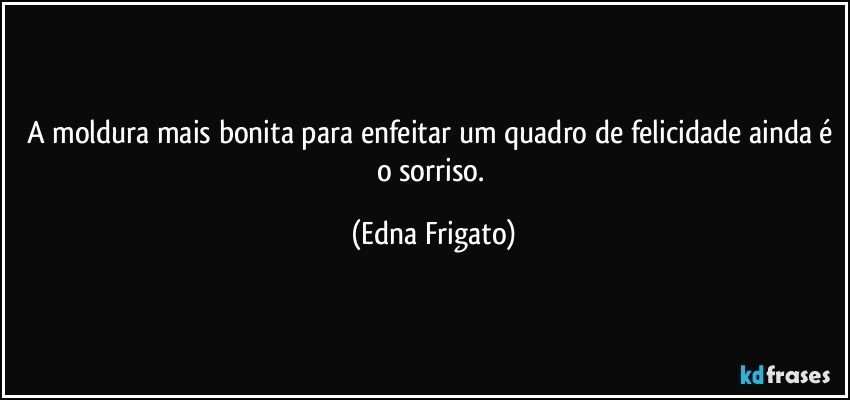 A moldura mais bonita para enfeitar um quadro de felicidade ainda é o sorriso.

(Edna Frigato)

kdfrases